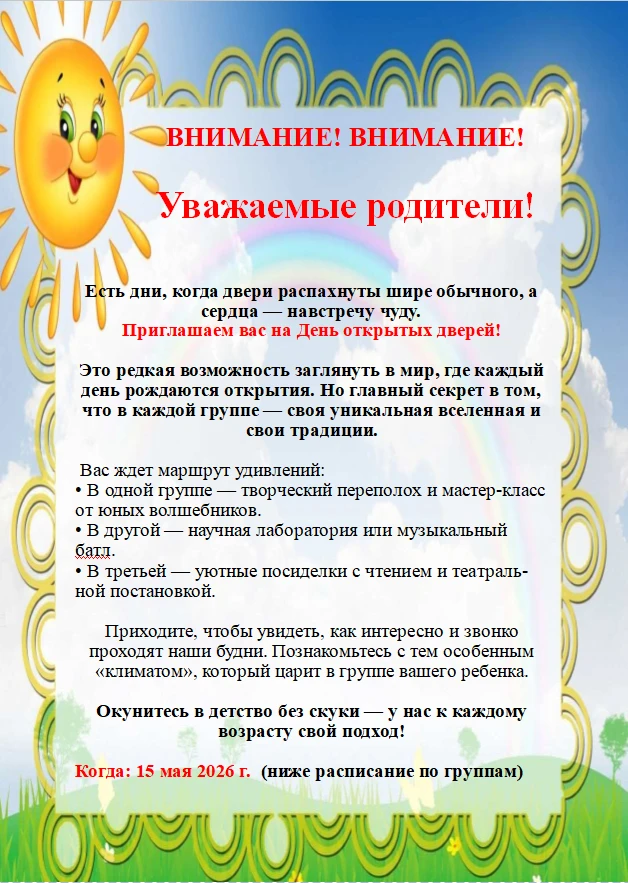 ВНИМАНИЕ! ВНИМАНИЕ!

Уважаемые родители!

Есть дни, когда двери распахнуты шире обычного, а сердца — навстречу чуду.
Приглашаем вас на День открытых дверей!

Это редкая возможность заглянуть в мир, где каждый день рождаются открытия. Но главный секрет в том, что в каждой группе — своя уникальная вселенная и свои традиции.

Вас ждет маршрут удивлений:
• В одной группе — творческий переполох и мастер-класс от юных волшебников.
• В другой — научная лаборатория или музыкальный батл.
• В третьей — уютные посиделки с чтением и театральной постановкой.

Приходите, чтобы увидеть, как интересно и звонко проходят наши будни. Познакомьтесь с тем особенным «климатом», который царит в группе вашего ребенка.

Окунитесь в детство без скуки — у нас к каждому возрасту свой подход!

Когда: 15 мая 2026 г. (ниже расписание по группам)